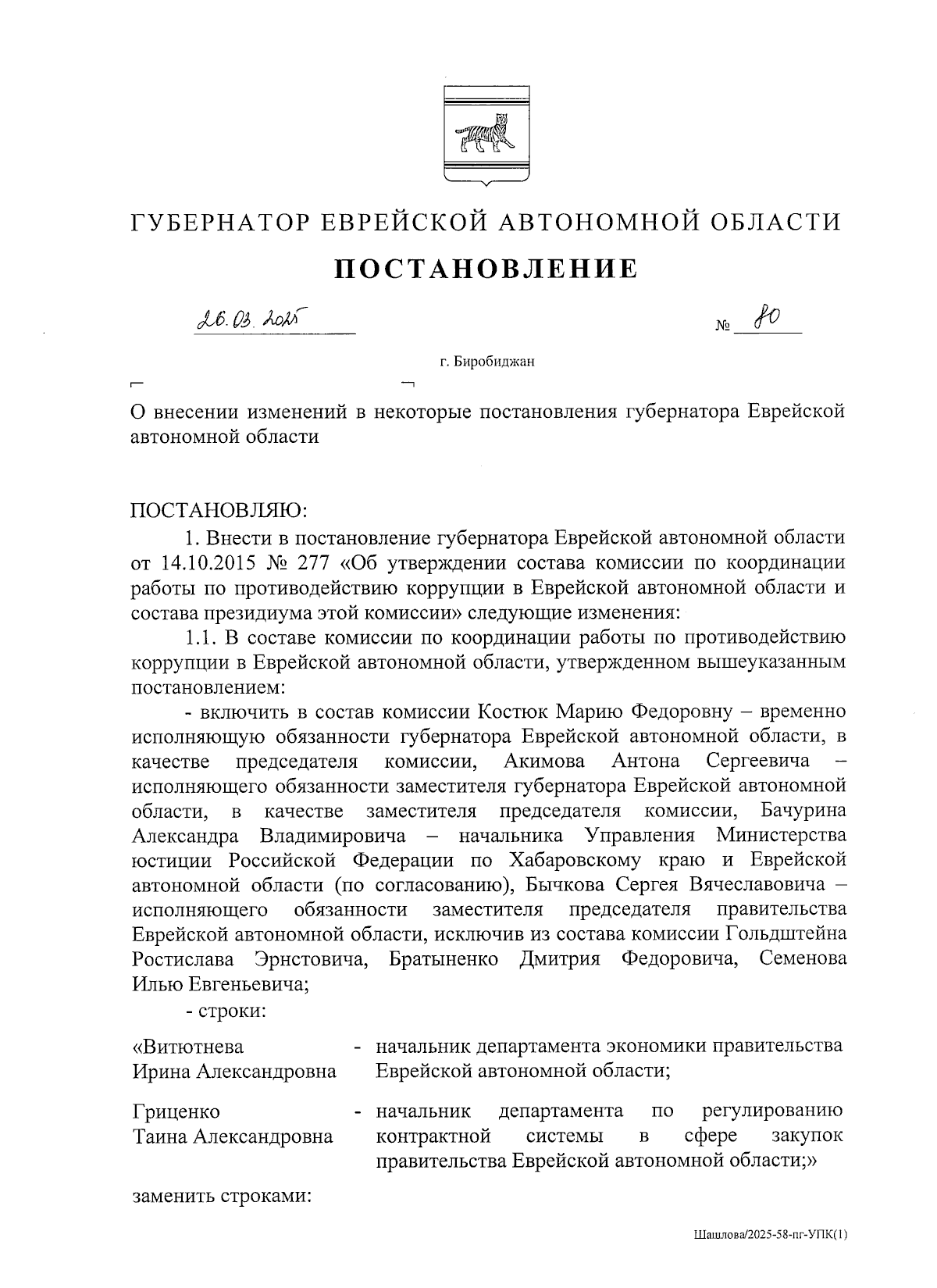 ГУБЕРНАТОР ЕВРЕЙСКОЙ АВТОНОМНОЙ ОБЛАСТИ

ПОСТАНОВЛЕНИЕ

26.03.2025

№ 80

г. Биробиджан

О внесении изменений в некоторые постановления губернатора Еврейской автономной области

ПОСТАНОВЛЯЮ:

1. Внести в постановление губернатора Еврейской автономной области от 14.10.2015 № 277 «Об утверждении состава комиссии по координации работы по противодействию коррупции в Еврейской автономной области и состава президиума этой комиссии» следующие изменения:

1.1. В составе комиссии по координации работы по противодействию коррупции в Еврейской автономной области, утвержденном вышеуказанным постановлением:

- включить в состав комиссии Костюк Марию Федоровну – временно исполняющую обязанности губернатора Еврейской автономной области, в качестве председателя комиссии, Акимова Антона Сергеевича – исполняющего обязанности заместителя губернатора Еврейской автономной области, в качестве заместителя председателя комиссии, Бачурина Александра Владимировича – начальника Управления Министерства юстиции Российской Федерации по Хабаровскому краю и Еврейской автономной области (по согласованию), Бычкова Сергея Вячеславовича – исполняющего обязанности заместителя председателя правительства Еврейской автономной области, исключив из состава комиссии Гольдштейна Ростислава Эрнстовича, Братыненко Дмитрия Федоровича, Семенова Илью Евгеньевича;

- строки:

«Витютнева Ирина Александровна - начальник департамента экономики правительства Еврейской автономной области;

Гриценко Таина Александровна - начальник департамента по регулированию контрактной системы в сфере закупок правительства Еврейской автономной области;»

заменить строками:

Шашлова/2025-58-пг-УПК(1)